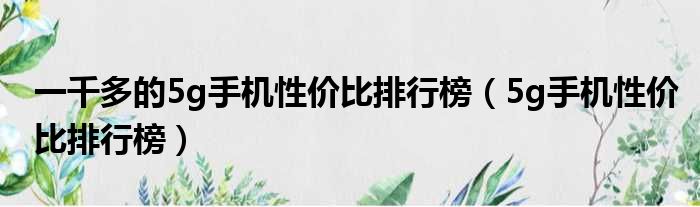 一千多的5g手机性价比排行榜（5g手机性价比排行榜）